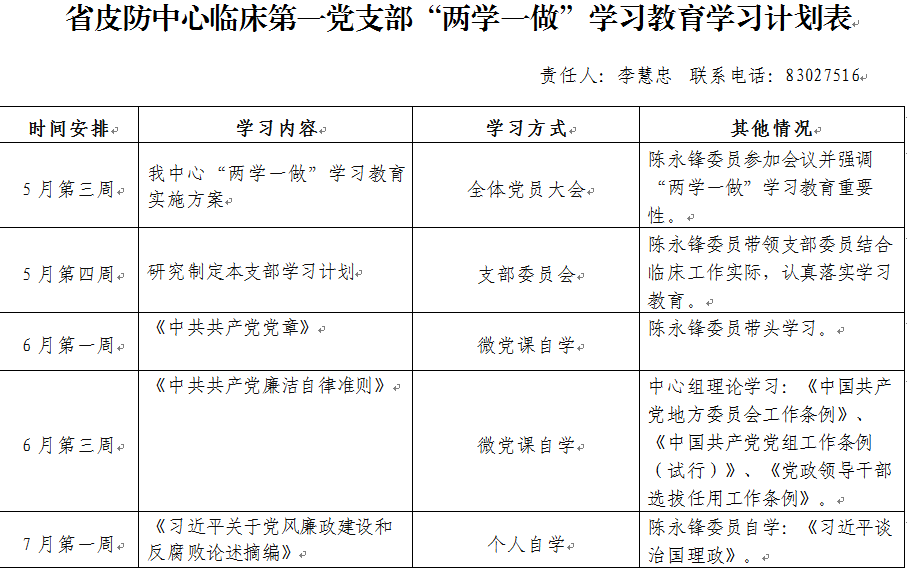 省皮防中心临床第一党支部“两学一做”学习教育学习计划表

责任人：李慧忠　联系电话：83027516

| 时间安排 | 学习内容 | 学习方式 | 其他情况 |
|---|---|---|---|
| 5月第三周 | 我中心“两学一做”学习教育实施方案 | 全体党员大会 | 陈永锋委员参加会议并强调“两学一做”学习教育重要性。 |
| 5月第四周 | 研究制定本支部学习计划 | 支部委员会 | 陈永锋委员带领支部委员结合临床工作实际，认真落实学习教育。 |
| 6月第一周 | 《中共共产党党章》 | 微党课自学 | 陈永锋委员带头学习。 |
| 6月第三周 | 《中共共产党廉洁自律准则》 | 微党课自学 | 中心组理论学习：《中国共产党地方委员会工作条例》、《中国共产党党组工作条例（试行）》、《党政领导干部选拔任用工作条例》。 |
| 7月第一周 | 《习近平关于党风廉政建设和反腐败论述摘编》 | 个人自学 | 陈永锋委员自学：《习近平谈治国理政》。 |